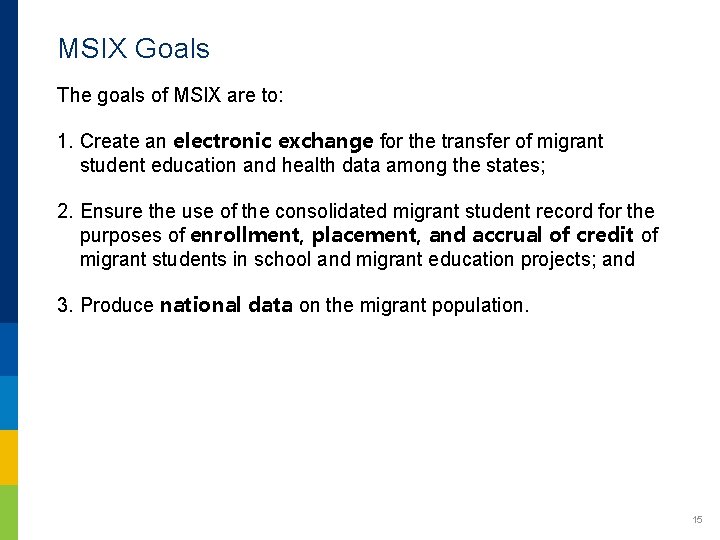 MSIX Goals

The goals of MSIX are to:

1. Create an electronic exchange for the transfer of migrant student education and health data among the states;

2. Ensure the use of the consolidated migrant student record for the purposes of enrollment, placement, and accrual of credit of migrant students in school and migrant education projects; and

3. Produce national data on the migrant population.

15